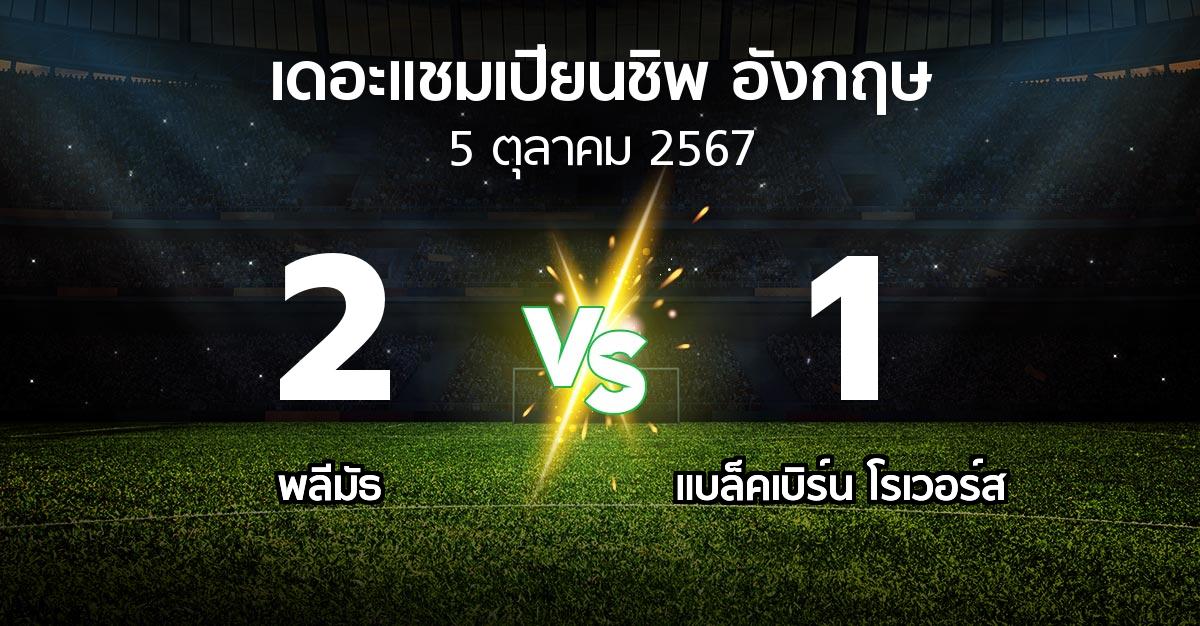 เดอะแชมเปียนชิพ อังกฤษ
5 ตุลาคม 2567

2
VS
1

พลีมัธ
แบล็คเบิร์น โรเวอร์ส